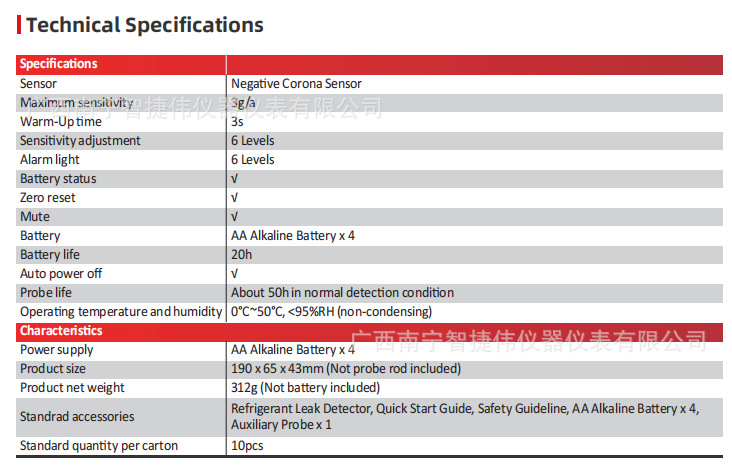 Technical Specifications

| Specifications | |
|---|---|
| Sensor | Negative Corona Sensor |
| Maximum sensitivity | 3g/a |
| Warm-Up time | 3s |
| Sensitivity adjustment | 6 Levels |
| Alarm light | 6 Levels |
| Battery status | √ |
| Zero reset | √ |
| Mute | √ |
| Battery | AA Alkaline Battery x 4 |
| Battery life | 20h |
| Auto power off | √ |
| Probe life | About 50h in normal detection condition |
| Operating temperature and humidity | 0°C~50°C, <95%RH (non-condensing) |
| Characteristics | |
| Power supply | AA Alkaline Battery x 4 |
| Product size | 190 x 65 x 43mm (Not probe rod included) |
| Product net weight | 312g (Not battery included) |
| Standrad accessories | Refrigerant Leak Detector, Quick Start Guide, Safety Guideline, AA Alkaline Battery x 4, Auxiliary Probe x 1 |
| Standard quantity per carton | 10pcs |

广西南宁智捷伟仪器仪表有限公司
广西南宁智捷伟仪器仪表有限公司